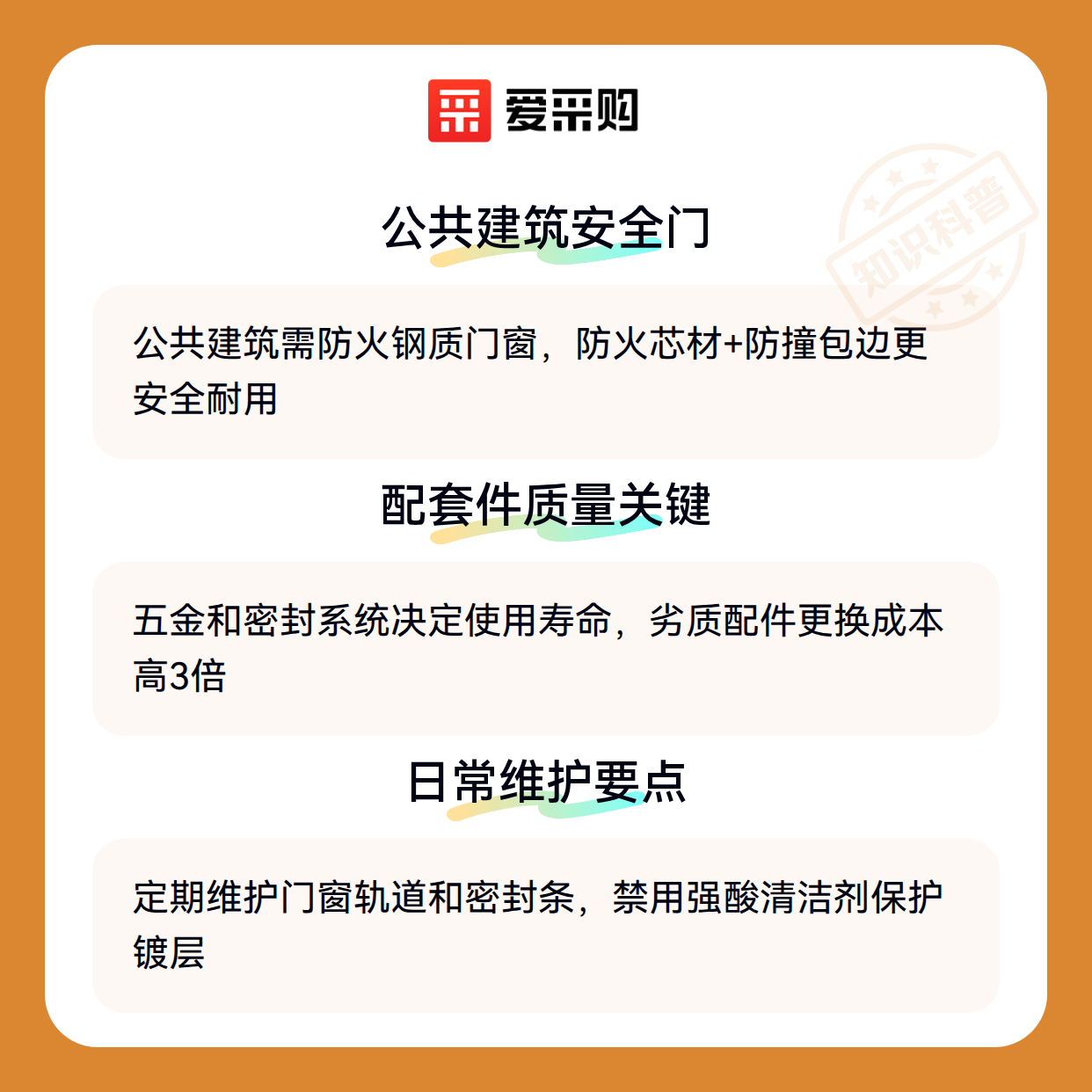 爱采购

公共建筑安全门

公共建筑需防火钢质门窗，防火芯材+防撞包边更安全耐用

配套件质量关键

五金和密封系统决定使用寿命，劣质配件更换成本高3倍

日常维护要点

定期维护门窗轨道和密封条，禁用强酸清洁剂保护镀层

知识科普